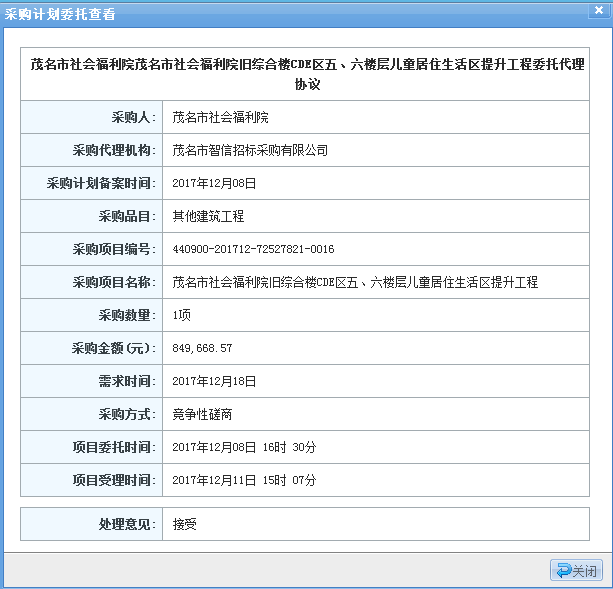 采购计划委托查看

茂名市社会福利院茂名市社会福利院旧综合楼CDE区五、六楼层儿童居住生活区提升工程委托代理协议

| | |
|---|---|
| 采购人: | 茂名市社会福利院 |
| 采购代理机构: | 茂名市智信招标采购有限公司 |
| 采购计划备案时间: | 2017年12月08日 |
| 采购品目: | 其他建筑工程 |
| 采购项目编号: | 440900-201712-72527821-0016 |
| 采购项目名称: | 茂名市社会福利院旧综合楼CDE区五、六楼层儿童居住生活区提升工程 |
| 采购数量: | 1项 |
| 采购金额(元): | 849,668.57 |
| 需求时间: | 2017年12月18日 |
| 采购方式: | 竞争性磋商 |
| 项目委托时间: | 2017年12月08日 16时 30分 |
| 项目受理时间: | 2017年12月11日 15时 07分 |

| | |
|---|---|
| 处理意见: | 接受 |

关闭